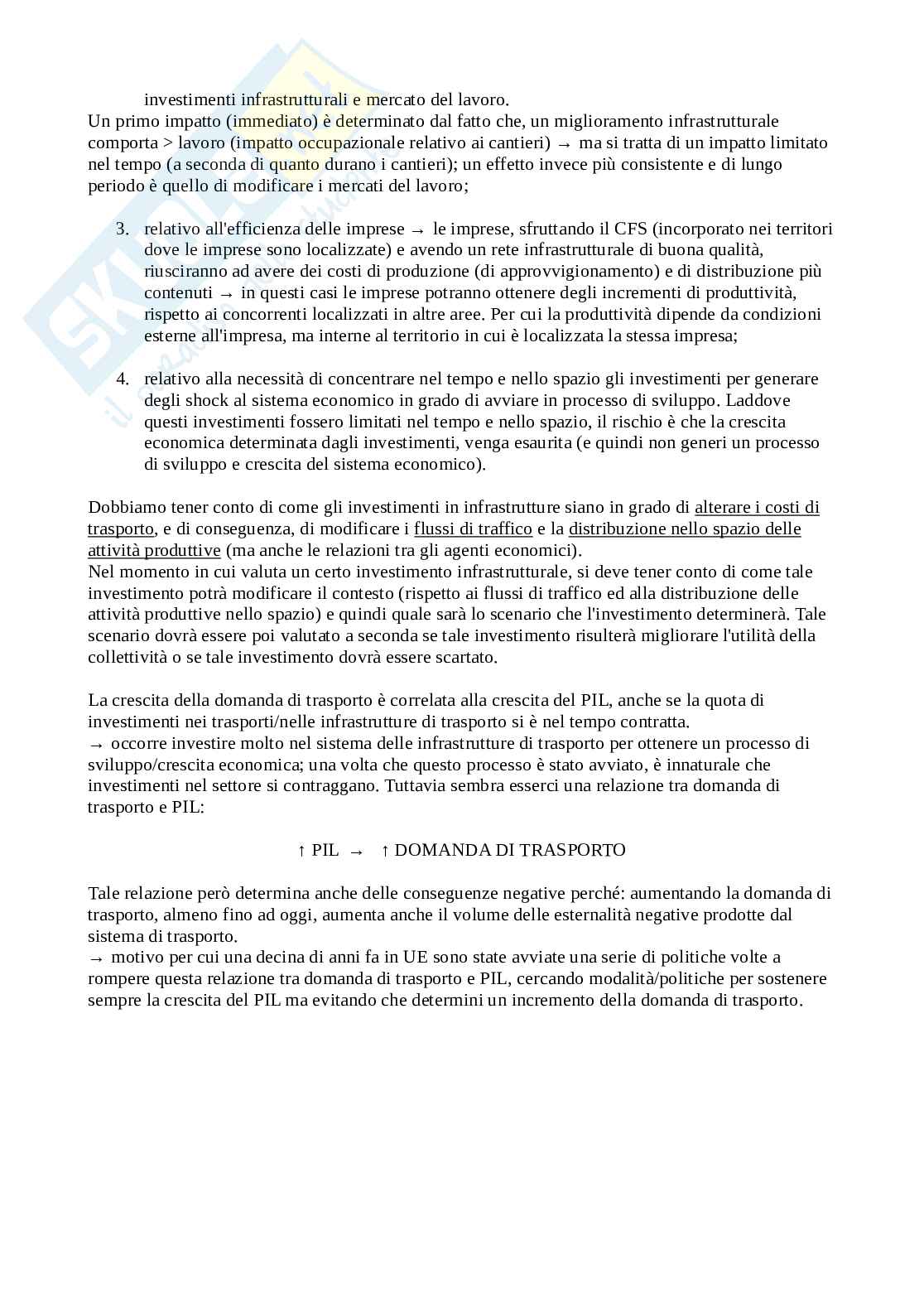 investimenti infrastrutturali e mercato del lavoro.
Un primo impatto (immediato) è determinato dal fatto che, un miglioramento infrastrutturale comporta > lavoro (impatto occupazionale relativo ai cantieri) → ma si tratta di un impatto limitato nel tempo (a seconda di quanto durano i cantieri); un effetto invece più consistente e di lungo periodo è quello di modificare i mercati del lavoro;

3. relativo all'efficienza delle imprese → le imprese, sfruttando il CFS (incorporato nei territori dove le imprese sono localizzate) e avendo un rete infrastrutturale di buona qualità, riusciranno ad avere dei costi di produzione (di approvvigionamento) e di distribuzione più contenuti → in questi casi le imprese potranno ottenere degli incrementi di produttività, rispetto ai concorrenti localizzati in altre aree. Per cui la produttività dipende da condizioni esterne all'impresa, ma interne al territorio in cui è localizzata la stessa impresa;

4. relativo alla necessità di concentrare nel tempo e nello spazio gli investimenti per generare degli shock al sistema economico in grado di avviare in processo di sviluppo. Laddove questi investimenti fossero limitati nel tempo e nello spazio, il rischio è che la crescita economica determinata dagli investimenti, venga esaurita (e quindi non generi un processo di sviluppo e crescita del sistema economico).

Dobbiamo tener conto di come gli investimenti in infrastrutture siano in grado di alterare i costi di trasporto, e di conseguenza, di modificare i flussi di traffico e la distribuzione nello spazio delle attività produttive (ma anche le relazioni tra gli agenti economici).
Nel momento in cui valuta un certo investimento infrastrutturale, si deve tener conto di come tale investimento potrà modificare il contesto (rispetto ai flussi di traffico ed alla distribuzione delle attività produttive nello spazio) e quindi quale sarà lo scenario che l'investimento determinerà. Tale scenario dovrà essere poi valutato a seconda se tale investimento risulterà migliorare l'utilità della collettività o se tale investimento dovrà essere scartato.

La crescita della domanda di trasporto è correlata alla crescita del PIL, anche se la quota di investimenti nei trasporti/nelle infrastrutture di trasporto si è nel tempo contratta.
→ occorre investire molto nel sistema delle infrastrutture di trasporto per ottenere un processo di sviluppo/crescita economica; una volta che questo processo è stato avviato, è innaturale che investimenti nel settore si contraggano. Tuttavia sembra esserci una relazione tra domanda di trasporto e PIL:

↑ PIL → ↑ DOMANDA DI TRASPORTO

Tale relazione però determina anche delle conseguenze negative perché: aumentando la domanda di trasporto, almeno fino ad oggi, aumenta anche il volume delle esternalità negative prodotte dal sistema di trasporto.
→ motivo per cui una decina di anni fa in UE sono state avviate una serie di politiche volte a rompere questa relazione tra domanda di trasporto e PIL, cercando modalità/politiche per sostenere sempre la crescita del PIL ma evitando che determini un incremento della domanda di trasporto.